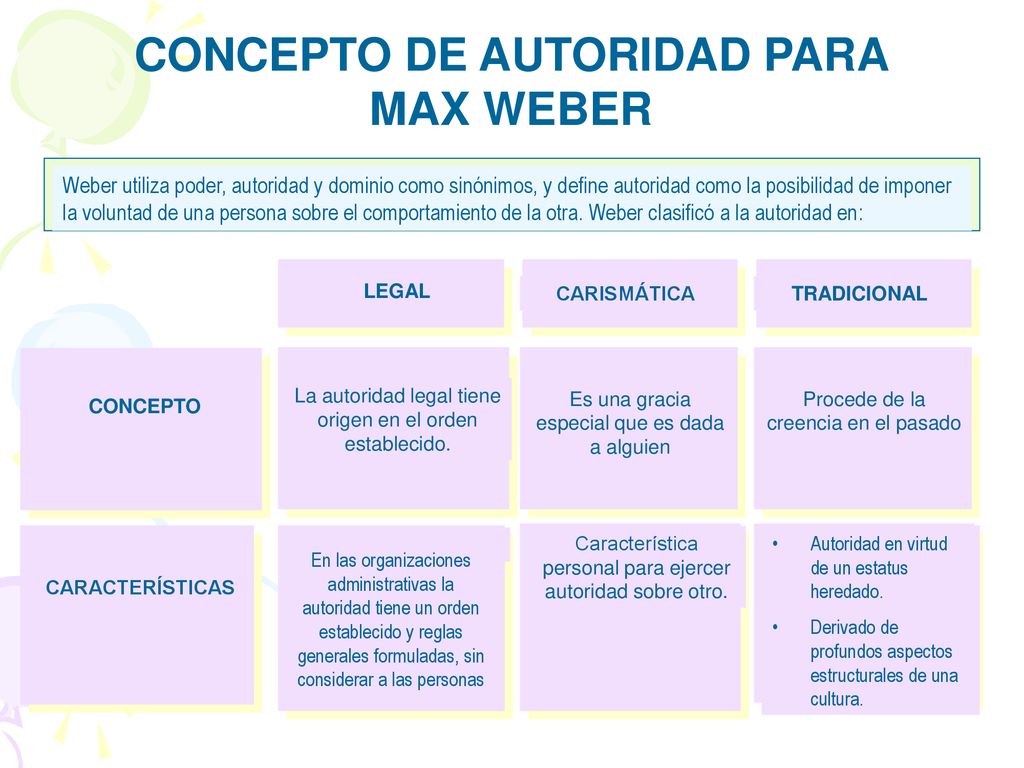 CONCEPTO DE AUTORIDAD PARA MAX WEBER

Weber utiliza poder, autoridad y dominio como sinónimos, y define autoridad como la posibilidad de imponer la voluntad de una persona sobre el comportamiento de la otra. Weber clasificó a la autoridad en:

| | LEGAL | CARISMÁTICA | TRADICIONAL |
|---|---|---|---|
| CONCEPTO | La autoridad legal tiene origen en el orden establecido. | Es una gracia especial que es dada a alguien | Procede de la creencia en el pasado |
| CARACTERÍSTICAS | En las organizaciones administrativas la autoridad tiene un orden establecido y reglas generales formuladas, sin considerar a las personas | Característica personal para ejercer autoridad sobre otro. | • Autoridad en virtud de un estatus heredado. • Derivado de profundos aspectos estructurales de una cultura. |